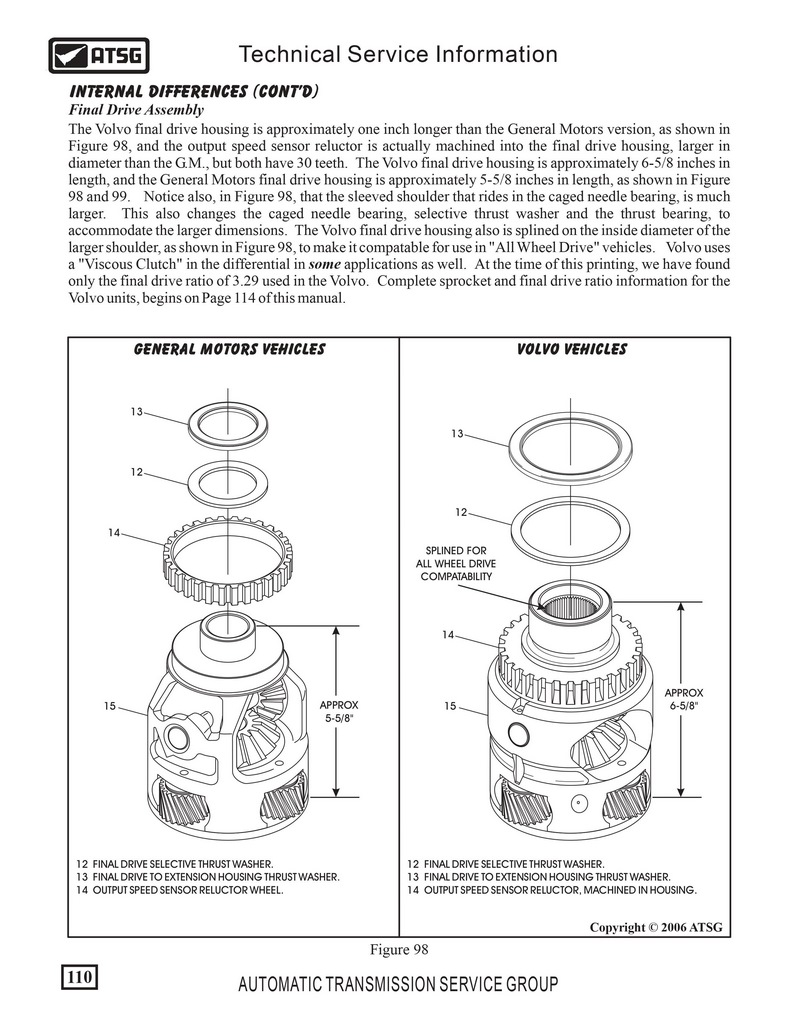 ATSG

Technical Service Information

INTERNAL DIFFERENCES (CONT'D)

Final Drive Assembly

The Volvo final drive housing is approximately one inch longer than the General Motors version, as shown in Figure 98, and the output speed sensor reluctor is actually machined into the final drive housing, larger in diameter than the G.M., but both have 30 teeth. The Volvo final drive housing is approximately 6-5/8 inches in length, and the General Motors final drive housing is approximately 5-5/8 inches in length, as shown in Figure 98 and 99. Notice also, in Figure 98, that the sleeved shoulder that rides in the caged needle bearing, is much larger. This also changes the caged needle bearing, selective thrust washer and the thrust bearing, to accommodate the larger dimensions. The Volvo final drive housing also is splined on the inside diameter of the larger shoulder, as shown in Figure 98, to make it compatable for use in "All Wheel Drive" vehicles. Volvo uses a "Viscous Clutch" in the differential in some applications as well. At the time of this printing, we have found only the final drive ratio of 3.29 used in the Volvo. Complete sprocket and final drive ratio information for the Volvo units, begins on Page 114 of this manual.

GENERAL MOTORS VEHICLES

13

12

14

15

APPROX
5-5/8"

12 FINAL DRIVE SELECTIVE THRUST WASHER.
13 FINAL DRIVE TO EXTENSION HOUSING THRUST WASHER.
14 OUTPUT SPEED SENSOR RELUCTOR WHEEL.

VOLVO VEHICLES

13

12

SPLINED FOR
ALL WHEEL DRIVE
COMPATABILITY

14

15

APPROX
6-5/8"

12 FINAL DRIVE SELECTIVE THRUST WASHER.
13 FINAL DRIVE TO EXTENSION HOUSING THRUST WASHER.
14 OUTPUT SPEED SENSOR RELUCTOR, MACHINED IN HOUSING.

Copyright © 2006 ATSG

Figure 98

110

AUTOMATIC TRANSMISSION SERVICE GROUP